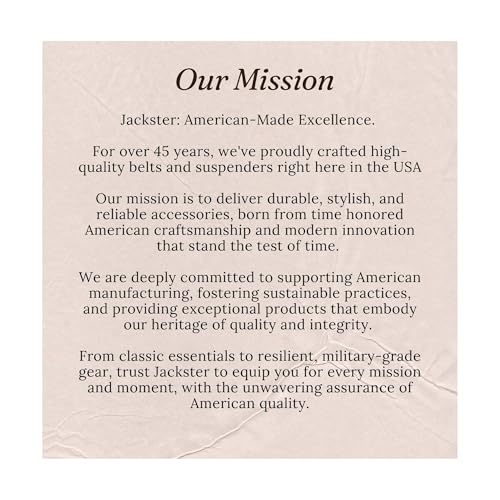 Our Mission

Jackster: American-Made Excellence.

For over 45 years, we've proudly crafted high-quality belts and suspenders right here in the USA

Our mission is to deliver durable, stylish, and reliable accessories, born from time honored American craftsmanship and modern innovation that stand the test of time.

We are deeply committed to supporting American manufacturing, fostering sustainable practices, and providing exceptional products that embody our heritage of quality and integrity.

From classic essentials to resilient, military-grade gear, trust Jackster to equip you for every mission and moment, with the unwavering assurance of American quality.